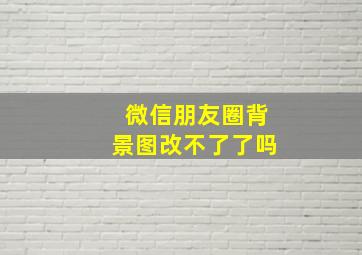 微信朋友圈背景图改不了了吗